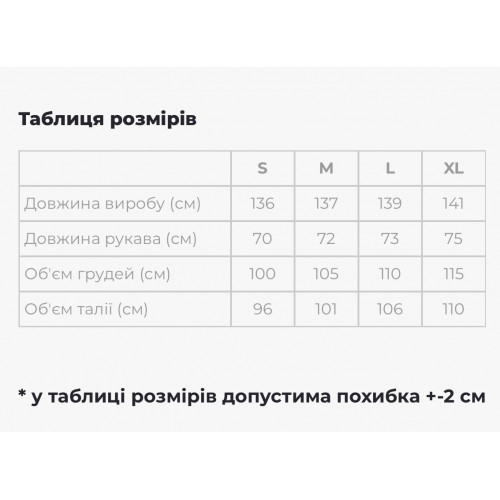 Таблиця розмірів

|  | S | M | L | XL |
|---|---|---|---|---|
| Довжина виробу (см) | 136 | 137 | 139 | 141 |
| Довжина рукава (см) | 70 | 72 | 73 | 75 |
| Об'єм грудей (см) | 100 | 105 | 110 | 115 |
| Об'єм талії (см) | 96 | 101 | 106 | 110 |

* у таблиці розмірів допустима похибка +-2 см